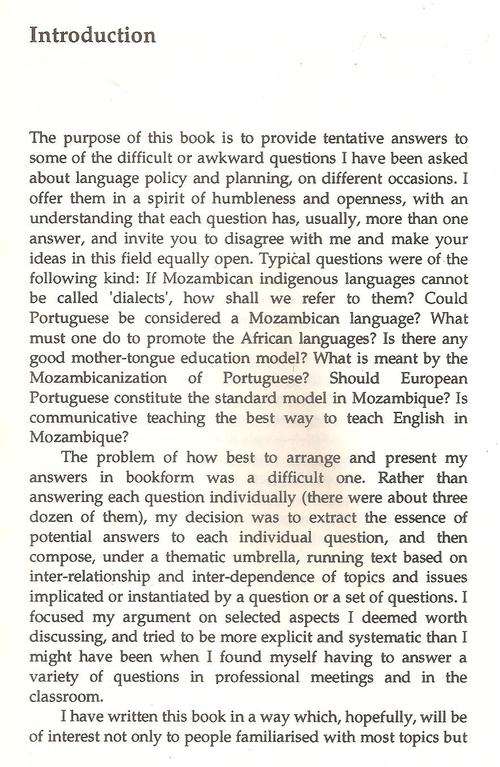 Introduction

The purpose of this book is to provide tentative answers to some of the difficult or awkward questions I have been asked about language policy and planning, on different occasions. I offer them in a spirit of humbleness and openness, with an understanding that each question has, usually, more than one answer, and invite you to disagree with me and make your ideas in this field equally open. Typical questions were of the following kind: If Mozambican indigenous languages cannot be called 'dialects', how shall we refer to them? Could Portuguese be considered a Mozambican language? What must one do to promote the African languages? Is there any good mother-tongue education model? What is meant by the Mozambicanization of Portuguese? Should European Portuguese constitute the standard model in Mozambique? Is communicative teaching the best way to teach English in Mozambique?

The problem of how best to arrange and present my answers in bookform was a difficult one. Rather than answering each question individually (there were about three dozen of them), my decision was to extract the essence of potential answers to each individual question, and then compose, under a thematic umbrella, running text based on inter-relationship and inter-dependence of topics and issues implicated or instantiated by a question or a set of questions. I focused my argument on selected aspects I deemed worth discussing, and tried to be more explicit and systematic than I might have been when I found myself having to answer a variety of questions in professional meetings and in the classroom.

I have written this book in a way which, hopefully, will be of interest not only to people familiarised with most topics but